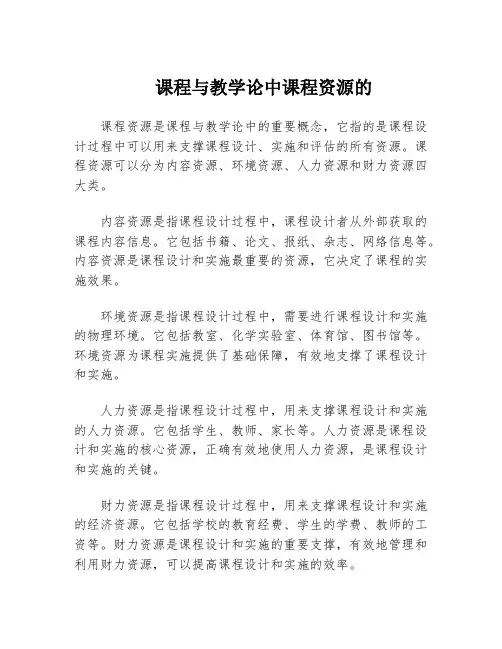 课程与教学论中课程资源的

课程资源是课程与教学论中的重要概念，它指的是课程设计过程中可以用来支撑课程设计、实施和评估的所有资源。课程资源可以分为内容资源、环境资源、人力资源和财力资源四大类。

内容资源是指课程设计过程中，课程设计者从外部获取的课程内容信息。它包括书籍、论文、报纸、杂志、网络信息等。内容资源是课程设计和实施最重要的资源，它决定了课程的实施效果。

环境资源是指课程设计过程中，需要进行课程设计和实施的物理环境。它包括教室、化学实验室、体育馆、图书馆等。环境资源为课程实施提供了基础保障，有效地支撑了课程设计和实施。

人力资源是指课程设计过程中，用来支撑课程设计和实施的人力资源。它包括学生、教师、家长等。人力资源是课程设计和实施的核心资源，正确有效地使用人力资源，是课程设计和实施的关键。

财力资源是指课程设计过程中，用来支撑课程设计和实施的经济资源。它包括学校的教育经费、学生的学费、教师的工资等。财力资源是课程设计和实施的重要支撑，有效地管理和利用财力资源，可以提高课程设计和实施的效率。